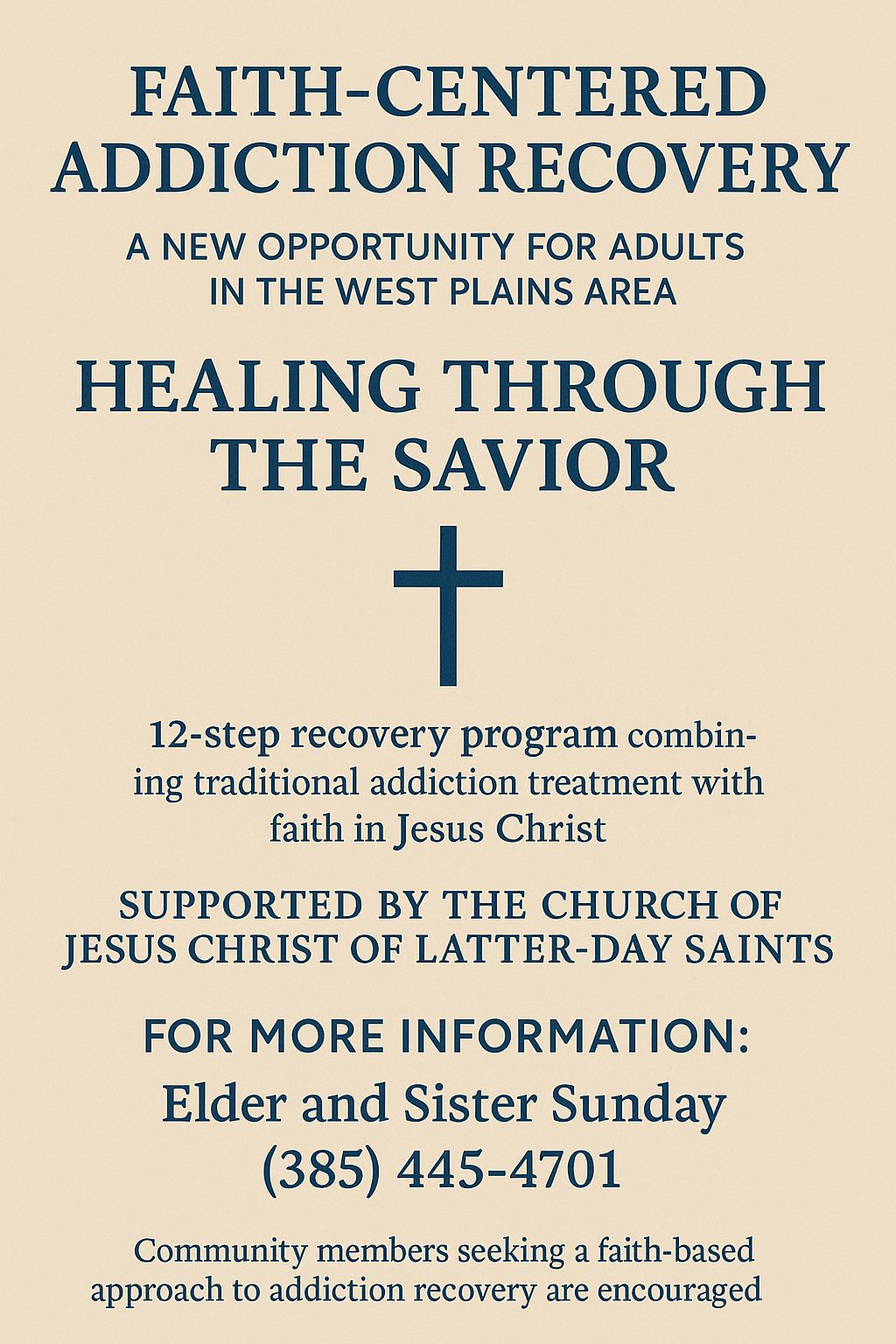 FAITH-CENTERED ADDICTION RECOVERY

A NEW OPPORTUNITY FOR ADULTS IN THE WEST PLAINS AREA

HEALING THROUGH THE SAVIOR

12-step recovery program combining traditional addiction treatment with faith in Jesus Christ

SUPPORTED BY THE CHURCH OF JESUS CHRIST OF LATTER-DAY SAINTS

FOR MORE INFORMATION:
Elder and Sister Sunday
(385) 445-4701

Community members seeking a faith-based approach to addiction recovery are encouraged